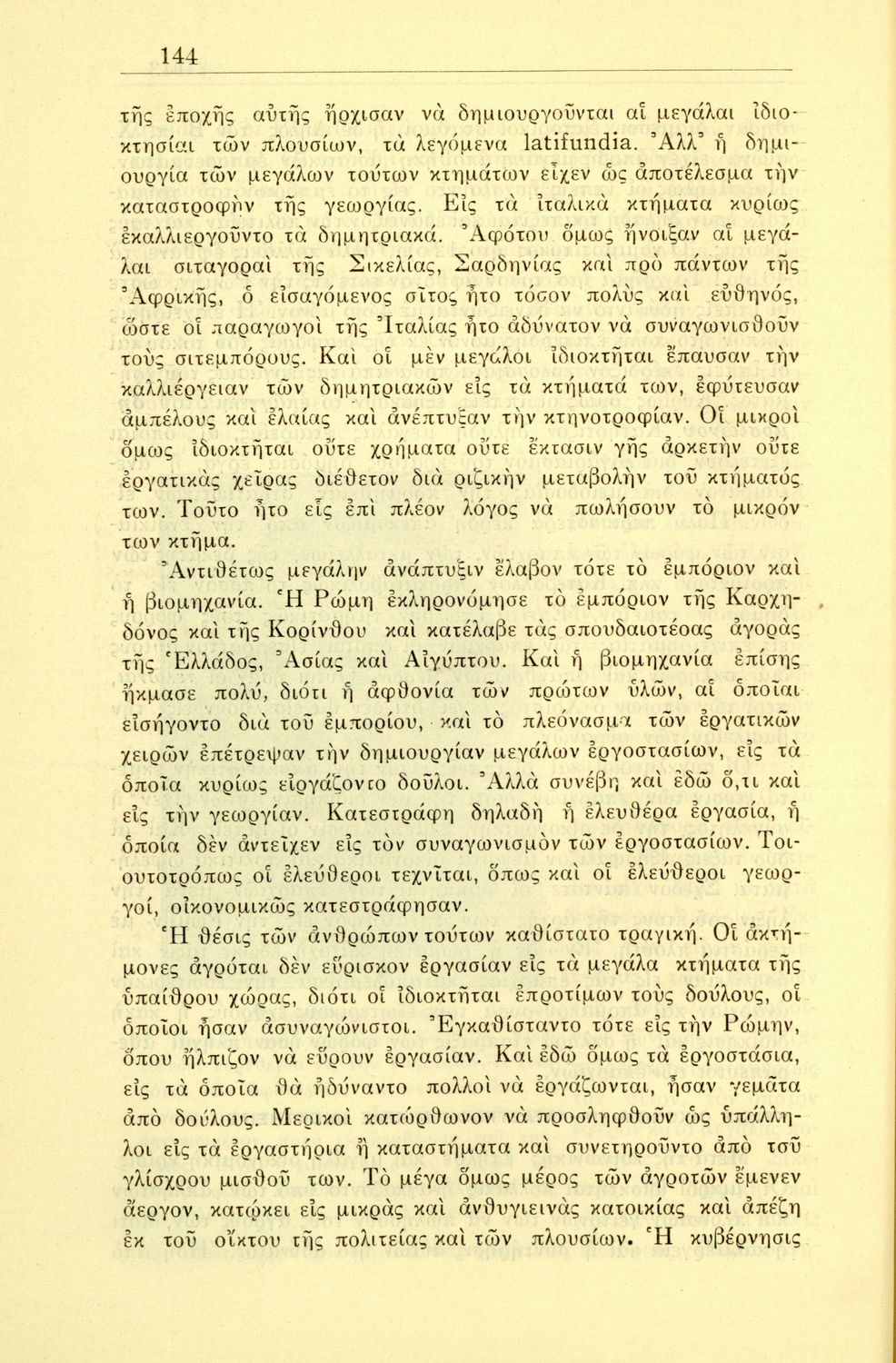 144

τῆς ἐποχῆς αὐτῆς ἤρχισαν νὰ δημιουργοῦνται αἱ μεγάλαι ἰδιοκτησίαι τῶν πλουσίων, τὰ λεγόμενα latifundia. Ἀλλ' ἡ δημιουργία τῶν μεγάλων τούτων κτημάτων εἶχεν ὡς ἀποτέλεσμα τὴν καταστροφὴν τῆς γεωργίας. Εἰς τὰ ἰταλικὰ κτήματα κυρίως ἐκαλλιεργοῦντο τὰ δημητριακά. Ἀφότου ὅμως ἤνοιξαν αἱ μεγάλαι σιταγοραὶ τῆς Σικελίας, Σαρδηνίας καὶ πρὸ πάντων τῆς Ἀφρικῆς, ὁ εἰσαγόμενος σῖτος ἦτο τόσον πολὺς καὶ εὐθηνός, ὥστε οἱ παραγωγοὶ τῆς Ἰταλίας ἦτο ἀδύνατον νὰ συναγωνισθοῦν τοὺς σιτεμπόρους. Καὶ οἱ μὲν μεγάλοι ἰδιοκτῆται ἔπαυσαν τὴν καλλιέργειαν τῶν δημητριακῶν εἰς τὰ κτήματά των, ἐφύτευσαν ἀμπέλους καὶ ἐλαίας καὶ ἀνέπτυξαν τὴν κτηνοτροφίαν. Οἱ μικροὶ ὅμως ἰδιοκτῆται οὔτε χρήματα οὔτε ἔκτασιν γῆς ἀρκετὴν οὔτε ἐργατικὰς χεῖρας διέθετον διὰ ριζικὴν μεταβολὴν τοῦ κτήματός των. Τοῦτο ἦτο εἷς ἐπὶ πλέον λόγος νὰ πωλήσουν τὸ μικρόν των κτῆμα.

Ἀντιθέτως μεγάλην ἀνάπτυξιν ἔλαβον τότε τὸ ἐμπόριον καὶ ἡ βιομηχανία. Ἡ Ρώμη ἐκληρονόμησε τὸ ἐμπόριον τῆς Καρχηδόνος καὶ τῆς Κορίνθου καὶ κατέλαβε τὰς σπουδαιοτέρας ἀγορὰς τῆς Ἑλλάδος, Ἀσίας καὶ Αἰγύπτου. Καὶ ἡ βιομηχανία ἐπίσης ἤκμασε πολύ, διότι ἡ ἀφθονία τῶν πρώτων ὑλῶν, αἱ ὁποῖαι εἰσήγοντο διὰ τοῦ ἐμπορίου, καὶ τὸ πλεόνασμα τῶν ἐργατικῶν χειρῶν ἐπέτρεψαν τὴν δημιουργίαν μεγάλων ἐργοστασίων, εἰς τὰ ὁποῖα κυρίως εἰργάζοντο δοῦλοι. Ἀλλὰ συνέβη καὶ ἐδῶ ὅ,τι καὶ εἰς τὴν γεωργίαν. Κατεστράφη δηλαδὴ ἡ ἐλευθέρα ἐργασία, ἡ ὁποία δὲν ἀντεῖχεν εἰς τὸν συναγωνισμὸν τῶν ἐργοστασίων. Τοιουτοτρόπως οἱ ἐλεύθεροι τεχνῖται, ὅπως καὶ οἱ ἐλεύθεροι γεωργοί, οἰκονομικῶς κατεστράφησαν.

Ἡ θέσις τῶν ἀνθρώπων τούτων καθίστατο τραγική. Οἱ ἀκτήμονες ἀγρόται δὲν εὕρισκον ἐργασίαν εἰς τὰ μεγάλα κτήματα τῆς ὑπαίθρου χώρας, διότι οἱ ἰδιοκτῆται ἐπροτίμων τοὺς δούλους, οἱ ὁποῖοι ἦσαν ἀσυναγώνιστοι. Ἐγκαθίσταντο τότε εἰς τὴν Ρώμην, ὅπου ἤλπιζον νὰ εὕρουν ἐργασίαν. Καὶ ἐδῶ ὅμως τὰ ἐργοστάσια, εἰς τὰ ὁποῖα θὰ ἠδύναντο πολλοὶ νὰ ἐργάζωνται, ἦσαν γεμᾶτα ἀπὸ δούλους. Μερικοὶ κατώρθωνον νὰ προσληφθοῦν ὡς ὑπάλληλοι εἰς τὰ ἐργαστήρια ἢ καταστήματα καὶ συνετηροῦντο ἀπὸ τοῦ γλίσχρου μισθοῦ των. Τὸ μέγα ὅμως μέρος τῶν ἀγροτῶν ἔμενεν ἄεργον, κατῴκει εἰς μικρὰς καὶ ἀνθυγιεινὰς κατοικίας καὶ ἀπέζη ἐκ τοῦ οἴκτου τῆς πολιτείας καὶ τῶν πλουσίων. Ἡ κυβέρνησις